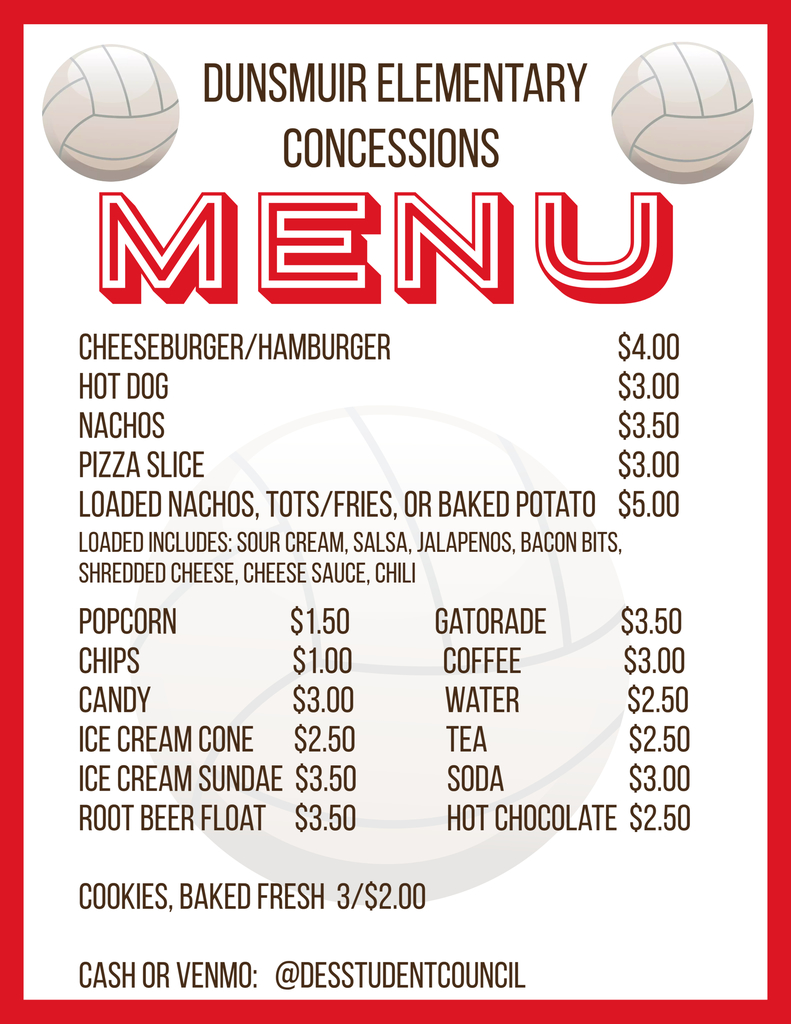 DUNSMUIR ELEMENTARY
CONCESSIONS

MENU

CHEESEBURGER/HAMBURGER $4.00
HOT DOG $3.00
NACHOS $3.50
PIZZA SLICE $3.00
LOADED NACHOS, TOTS/FRIES, OR BAKED POTATO $5.00
LOADED INCLUDES: SOUR CREAM, SALSA, JALAPENOS, BACON BITS, SHREDDED CHEESE, CHEESE SAUCE, CHILI

POPCORN $1.50
CHIPS $1.00
CANDY $3.00
ICE CREAM CONE $2.50
ICE CREAM SUNDAE $3.50
ROOT BEER FLOAT $3.50

GATORADE $3.50
COFFEE $3.00
WATER $2.50
TEA $2.50
SODA $3.00
HOT CHOCOLATE $2.50

COOKIES, BAKED FRESH 3/$2.00

CASH OR VENMO: @DESSTUDENTCOUNCIL